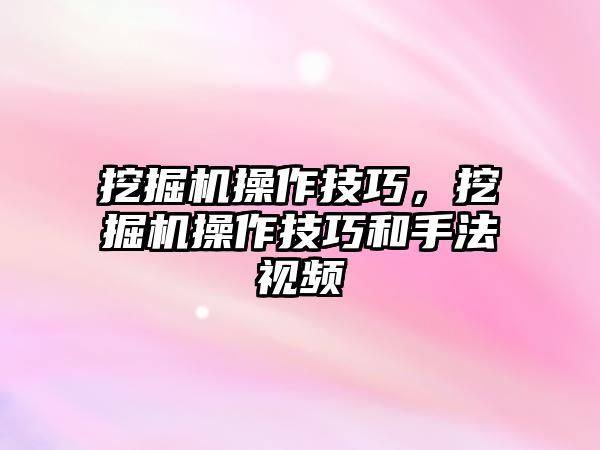 挖掘机操作技巧，挖掘机操作技巧和手法视频